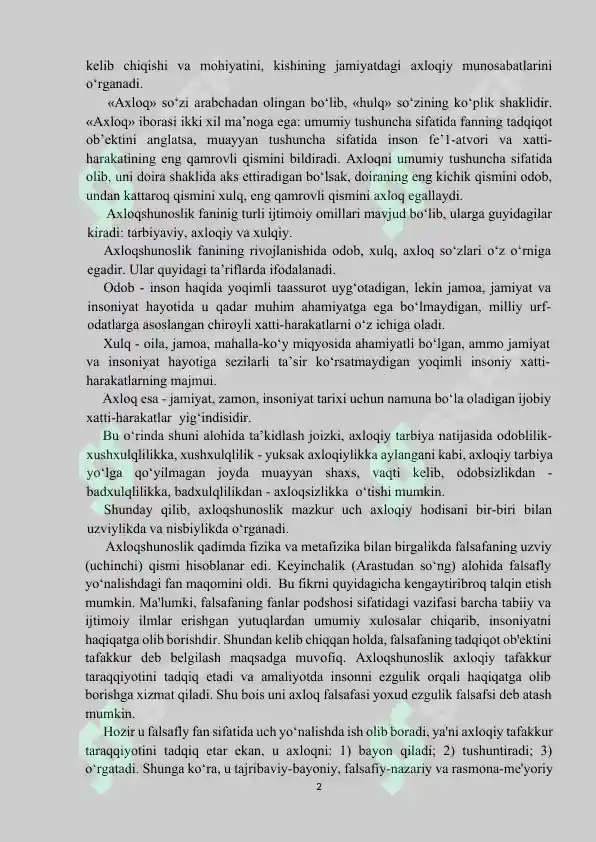 kelib chiqishi va mohiyatini, kishining jamiyatdagi axloqiy munosabatlarini o‘rganadi.

«Axloq» so‘zi arabchadan olingan bo‘lib, «hulq» so‘zining ko‘plik shaklidir. «Axloq» iborasi ikki xil ma’noga ega: umumiy tushuncha sifatida fanning tadqiqot ob’ektini anglatsa, muayyan tushuncha sifatida inson fe’l-atvori va xatti-harakatining eng qamrovli qismini bildiradi. Axloqni umumiy tushuncha sifatida olib, uni doira shaklida aks ettiradigan bo‘lsak, doiraning eng kichik qismini odob, undan kattaroq qismini xulq, eng qamrovli qismini axloq egallaydi.

Axloqshunoslik faninig turli ijtimoiy omillari mavjud bo‘lib, ularga guyidagilar kiradi: tarbiyaviy, axloqiy va xulqiy.

Axloqshunoslik fanining rivojlanishida odob, xulq, axloq so‘zlari o‘z o‘rniga egadir. Ular quyidagi ta’riflarda ifodalanadi.

Odob - inson haqida yoqimli taassurot uyg‘otadigan, lekin jamoa, jamiyat va insoniyat hayotida u qadar muhim ahamiyatga ega bo‘lmaydigan, milliy urf-odatlarga asoslangan chiroyli xatti-harakatlarni o‘z ichiga oladi.

Xulq - oila, jamoa, mahalla-ko‘y miqyosida ahamiyatli bo‘lgan, ammo jamiyat va insoniyat hayotiga sezilarli ta’sir ko‘rsatmaydigan yoqimli insoniy xatti-harakatlarning majmui.

Axloq esa - jamiyat, zamon, insoniyat tarixi uchun namuna bo‘la oladigan ijobiy xatti-harakatlar yig‘indisidir.

Bu o‘rinda shuni alohida ta’kidlash joizki, axloqiy tarbiya natijasida odoblilik-xushxulqlilikka, xushxulqlilik - yuksak axloqiylikka aylangani kabi, axloqiy tarbiya yo‘lga qo‘yilmagan joyda muayyan shaxs, vaqti kelib, odobsizlikdan - badxulqlilikka, badxulqlilikdan - axloqsizlikka o‘tishi mumkin.

Shunday qilib, axloqshunoslik mazkur uch axloqiy hodisani bir-biri bilan uzviylikda va nisbiylikda o‘rganadi.

Axloqshunoslik qadimda fizika va metafizika bilan birgalikda falsafaning uzviy (uchinchi) qismi hisoblanar edi. Keyinchalik (Arastudan so‘ng) alohida falsafly yo‘nalishdagi fan maqomini oldi. Bu fikrni quyidagicha kengaytiribroq talqin etish mumkin. Ma'lumki, falsafaning fanlar podshosi sifatidagi vazifasi barcha tabiiy va ijtimoiy ilmlar erishgan yutuqlardan umumiy xulosalar chiqarib, insoniyatni haqiqatga olib borishdir. Shundan kelib chiqqan holda, falsafaning tadqiqot ob'ektini tafakkur deb belgilash maqsadga muvofiq. Axloqshunoslik axloqiy tafakkur taraqqiyotini tadqiq etadi va amaliyotda insonni ezgulik orqali haqiqatga olib borishga xizmat qiladi. Shu bois uni axloq falsafasi yoxud ezgulik falsafsi deb atash mumkin.

Hozir u falsafly fan sifatida uch yo‘nalishda ish olib boradi, ya'ni axloqiy tafakkur taraqqiyotini tadqiq etar ekan, u axloqni: 1) bayon qiladi; 2) tushuntiradi; 3) o‘rgatadi. Shunga ko‘ra, u tajribaviy-bayoniy, falsafiy-nazariy va rasmona-me'yoriy

2